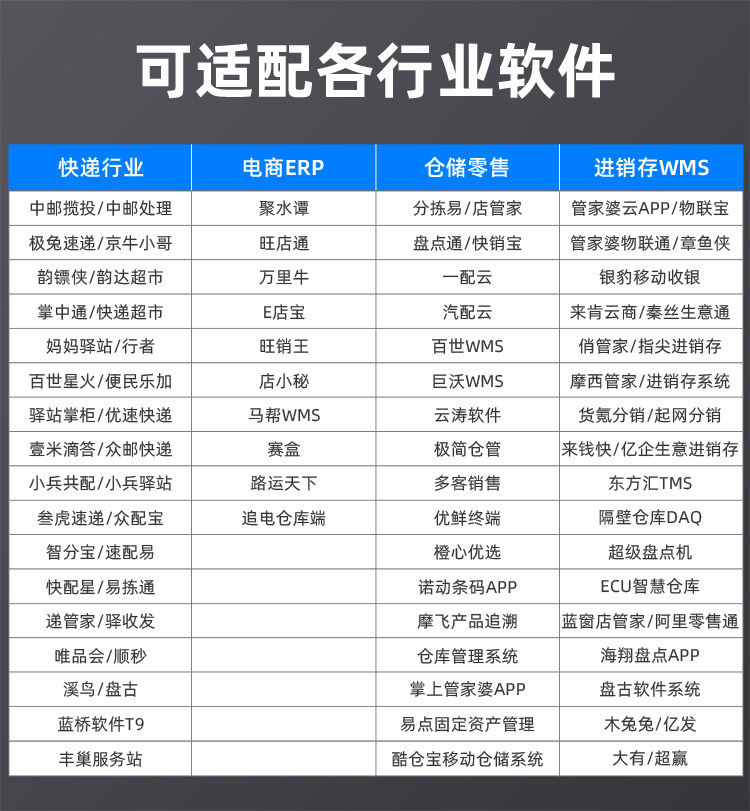 可适配各行业软件

| 快递行业 | 电商ERP | 仓储零售 | 进销存WMS |
|---|---|---|---|
| 中邮揽投/中邮处理 | 聚水潭 | 分拣易/店管家 | 管家婆云APP/物联宝 |
| 极兔速递/京牛小哥 | 旺店通 | 盘点通/快销宝 | 管家婆物联通/章鱼侠 |
| 韵镖侠/韵达超市 | 万里牛 | 一配云 | 银豹移动收银 |
| 掌中通/快递超市 | E店宝 | 汽配云 | 来肯云商/秦丝生意通 |
| 妈妈驿站/行者 | 旺销王 | 百世WMS | 俏管家/指尖进销存 |
| 百世星火/便民乐加 | 店小秘 | 巨沃WMS | 摩西管家/进销存系统 |
| 驿站掌柜/优速快递 | 马帮WMS | 云涛软件 | 货氪分销/起网分销 |
| 壹米滴答/众邮快递 | 赛盒 | 极简仓管 | 来钱快/亿企生意进销存 |
| 小兵共配/小兵驿站 | 路运天下 | 多客销售 | 东方汇TMS |
| 叁虎速递/众配宝 | 追电仓库端 | 优鲜终端 | 隔壁仓库DAQ |
| 智分宝/速配易 | | 橙心优选 | 超级盘点机 |
| 快配星/易拣通 | | 诺动条码APP | ECU智慧仓库 |
| 递管家/驿收发 | | 摩飞产品追溯 | 蓝窗店管家/阿里零售通 |
| 唯品会/顺秒 | | 仓库管理系统 | 海翔盘点APP |
| 溪鸟/盘古 | | 掌上管家婆APP | 盘古软件系统 |
| 蓝桥软件T9 | | 易点固定资产管理 | 木兔兔/亿发 |
| 丰巢服务站 | | 酷仓宝移动仓储系统 | 大有/超赢 |